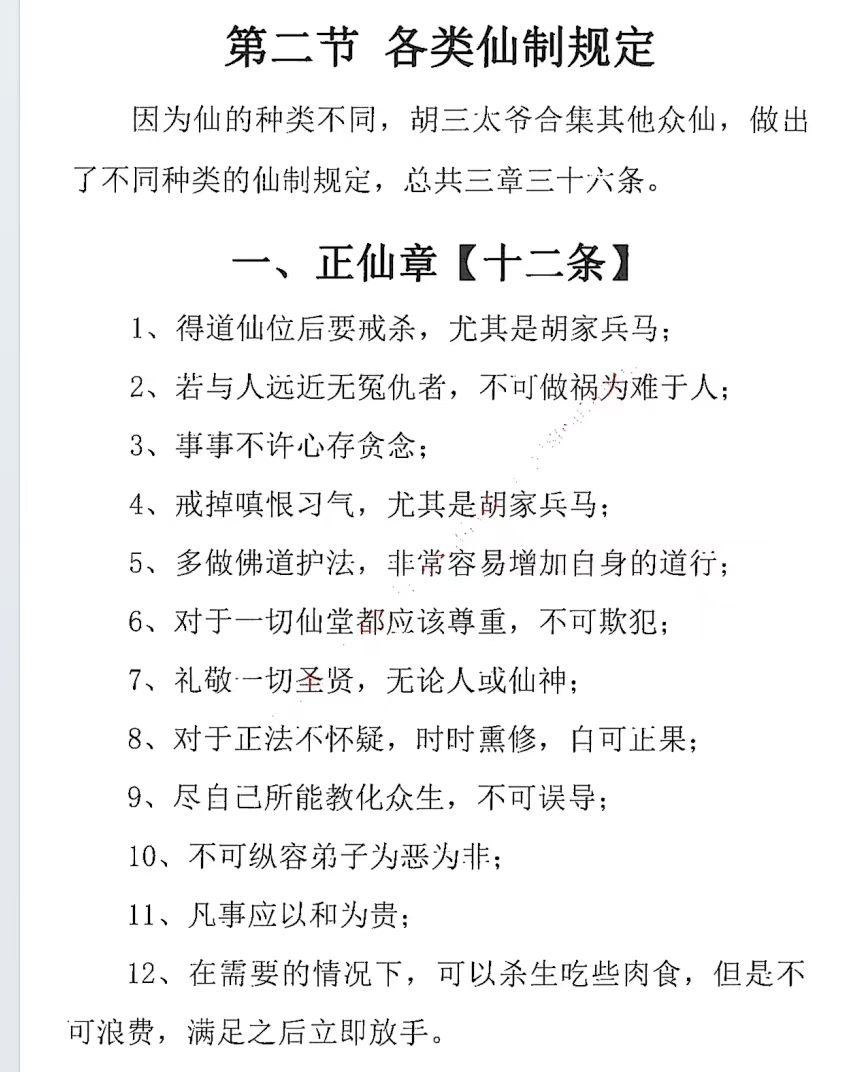 第二节 各类仙制规定

因为仙的种类不同，胡三太爷合集其他众仙，做出了不同种类的仙制规定，总共三章三十六条。

一、正仙章【十二条】

1、得道仙位后要戒杀，尤其是胡家兵马；

2、若与人远近无冤仇者，不可做祸为难于人；

3、事事不许心存贪念；

4、戒掉嗔恨习气，尤其是胡家兵马；

5、多做佛道护法，非常容易增加自身的道行；

6、对于一切仙堂都应该尊重，不可欺犯；

7、礼敬一切圣贤，无论人或仙神；

8、对于正法不怀疑，时时熏修，自可正果；

9、尽自己所能教化众生，不可误导；

10、不可纵容弟子为恶为非；

11、凡事应以和为贵；

12、在需要的情况下，可以杀生吃些肉食，但是不可浪费，满足之后立即放手。